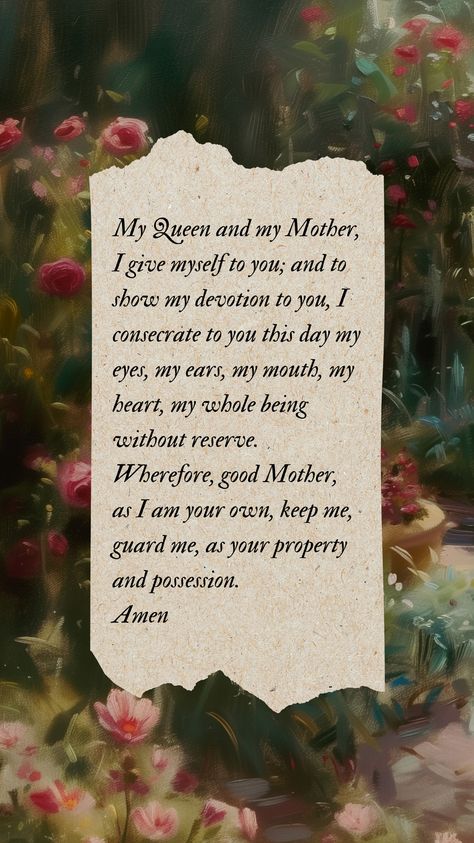 My Queen and my Mother, I give myself to you; and to show my devotion to you, I consecrate to you this day my eyes, my ears, my mouth, my heart, my whole being without reserve.
Wherefore, good Mother, as I am your own, keep me, guard me, as your property and possession.
Amen